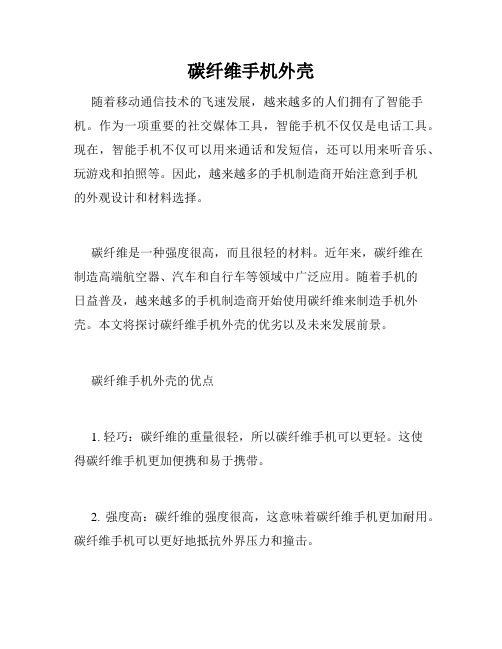 碳纤维手机外壳

随着移动通信技术的飞速发展，越来越多的人们拥有了智能手机。作为一项重要的社交媒体工具，智能手机不仅仅是电话工具。现在，智能手机不仅可以用来通话和发短信，还可以用来听音乐、玩游戏和拍照等。因此，越来越多的手机制造商开始注意到手机的外观设计和材料选择。

碳纤维是一种强度很高，而且很轻的材料。近年来，碳纤维在制造高端航空器、汽车和自行车等领域中广泛应用。随着手机的日益普及，越来越多的手机制造商开始使用碳纤维来制造手机外壳。本文将探讨碳纤维手机外壳的优劣以及未来发展前景。

碳纤维手机外壳的优点

1. 轻巧：碳纤维的重量很轻，所以碳纤维手机可以更轻。这使得碳纤维手机更加便携和易于携带。

2. 强度高：碳纤维的强度很高，这意味着碳纤维手机更加耐用。碳纤维手机可以更好地抵抗外界压力和撞击。